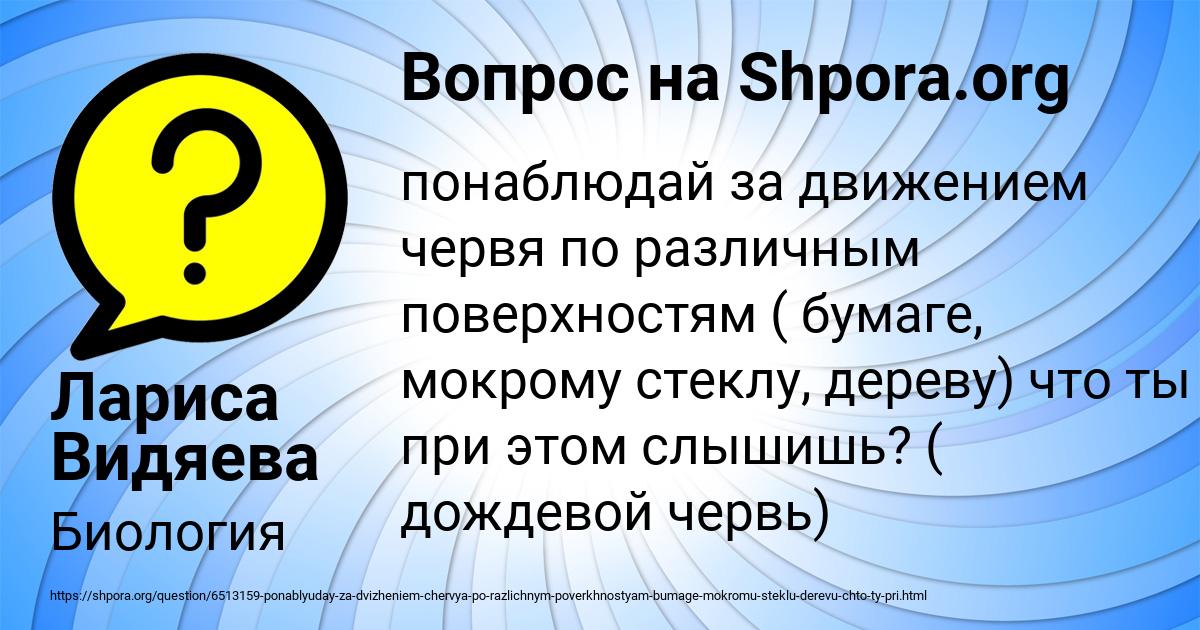 Вопрос на Shpora.org

понаблюдай за движением червя по различным поверхностям ( бумаге, мокрому стеклу, дереву) что ты при этом слышишь? ( дождевой червь)

Лариса Видяева

Биология

https://shpora.org/question/6513159-ponablyuday-za-dvizheniem-chervya-po-razlichnym-poverkhnostyam-bumage-mokromu-steklu-derevu-chto-ty-pri.html